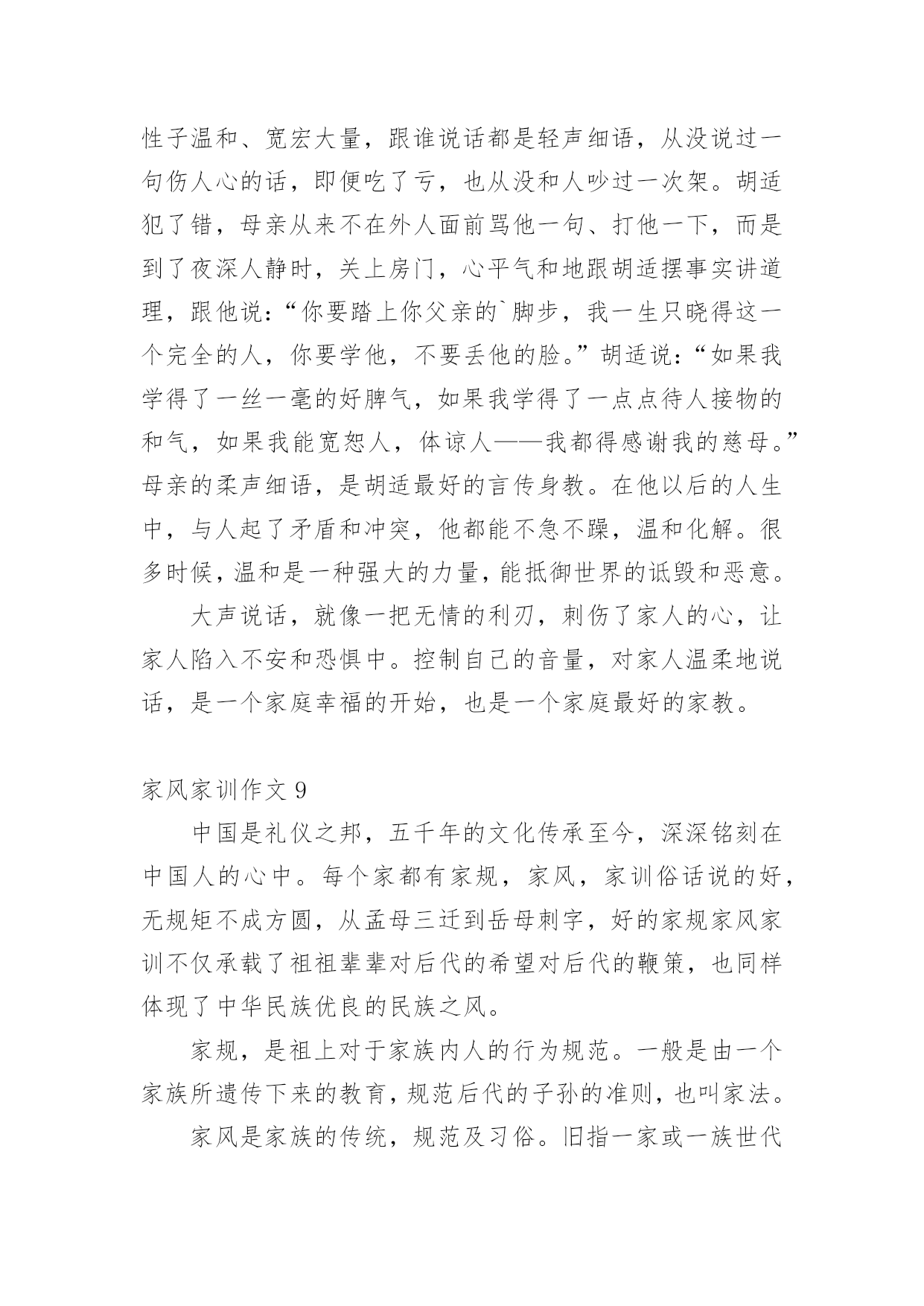 性子温和、宽宏大量，跟谁说话都是轻声细语，从没说过一句伤人心的话，即便吃了亏，也从没和人吵过一次架。胡适犯了错，母亲从来不在外人面前骂他一句、打他一下，而是到了夜深人静时，关上房门，心平气和地跟胡适摆事实讲道理，跟他说：“你要踏上你父亲的`脚步，我一生只晓得这一个完全的人，你要学他，不要丢他的脸。”胡适说：“如果我学得了一丝一毫的好脾气，如果我学得了一点点待人接物的和气，如果我能宽恕人，体谅人——我都得感谢我的慈母。”母亲的柔声细语，是胡适最好的言传身教。在他以后的人生中，与人起了矛盾和冲突，他都能不急不躁，温和化解。很多时候，温和是一种强大的力量，能抵御世界的诋毁和恶意。

大声说话，就像一把无情的利刃，刺伤了家人的心，让家人陷入不安和恐惧中。控制自己的音量，对家人温柔地说话，是一个家庭幸福的开始，也是一个家庭最好的家教。

家风家训作文 9

中国是礼仪之邦，五千年的文化传承至今，深深铭刻在中国人的心中。每个家都有家规，家风，家训俗话说的好，无规矩不成方圆，从孟母三迁到岳母刺字，好的家规家风家训不仅承载了祖祖辈辈对后代的希望对后代的鞭策，也同样体现了中华民族优良的民族之风。

家规，是祖上对于家族内人的行为规范。一般是由一个家族所遗传下来的教育，规范后代的子孙的准则，也叫家法。

家风是家族的传统，规范及习俗。旧指一家或一族世代